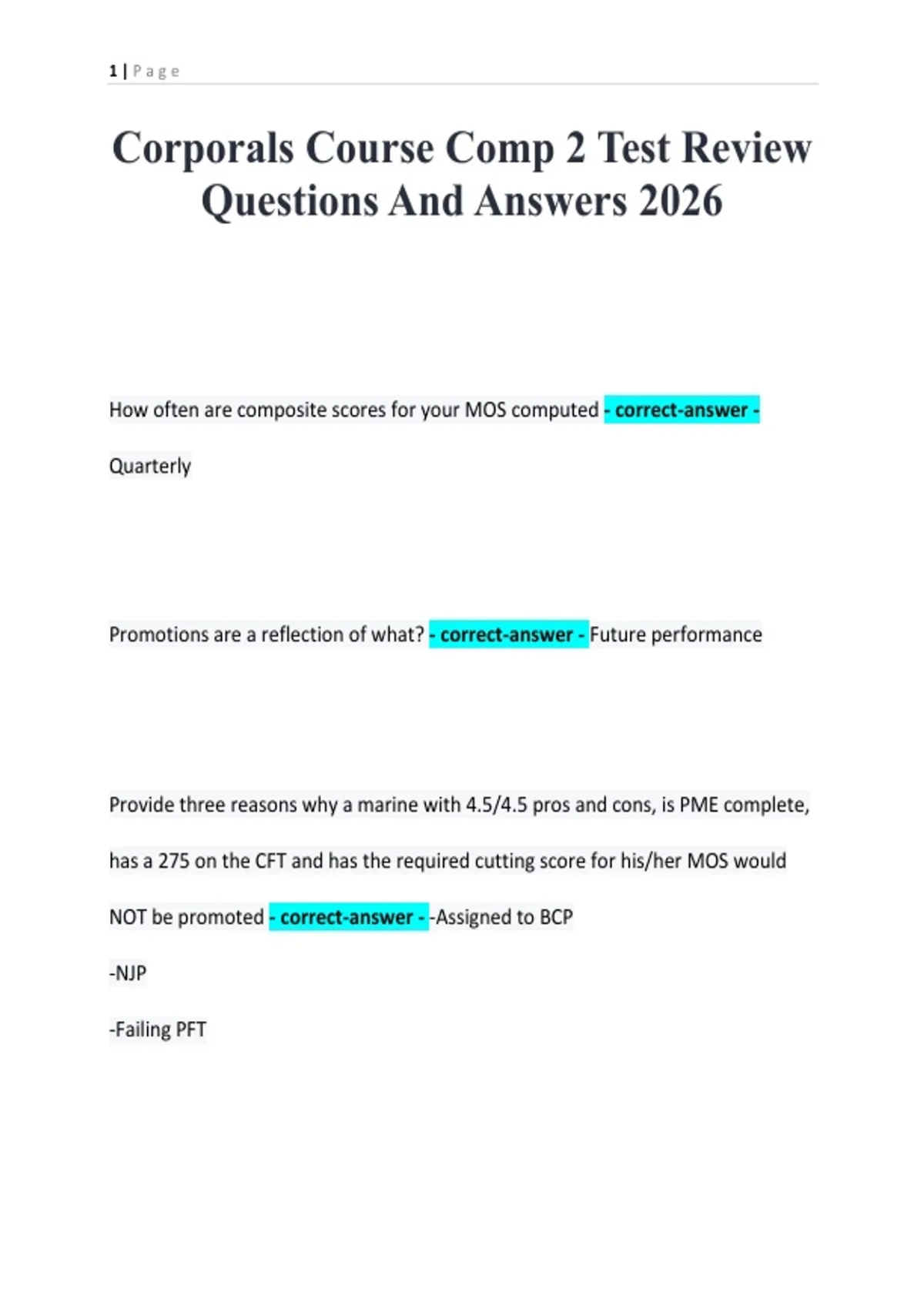 1 | Page

Corporals Course Comp 2 Test Review Questions And Answers 2026

How often are composite scores for your MOS computed - correct-answer - Quarterly

Promotions are a reflection of what? - correct-answer - Future performance

Provide three reasons why a marine with 4.5/4.5 pros and cons, is PME complete, has a 275 on the CFT and has the required cutting score for his/her MOS would NOT be promoted - correct-answer - -Assigned to BCP

-NJP

-Failing PFT